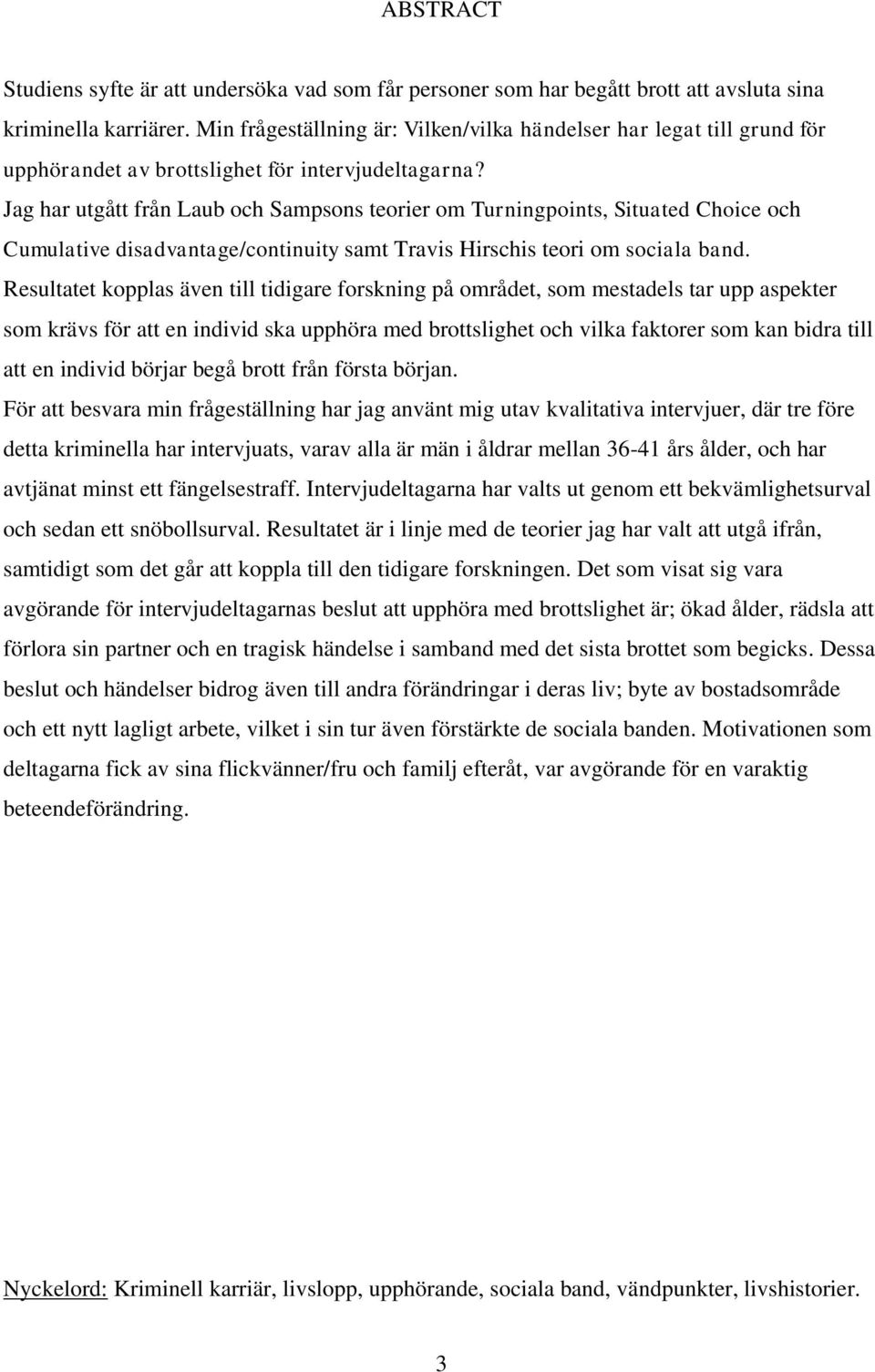 ABSTRACT

Studiens syfte är att undersöka vad som får personer som har begått brott att avsluta sina kriminella karriärer. Min frågeställning är: Vilken/vilka händelser har legat till grund för upphörandet av brottslighet för intervjudeltagarna?
Jag har utgått från Laub och Sampsons teorier om Turningpoints, Situated Choice och Cumulative disadvantage/continuity samt Travis Hirschis teori om sociala band.
Resultatet kopplas även till tidigare forskning på området, som mestadels tar upp aspekter som krävs för att en individ ska upphöra med brottslighet och vilka faktorer som kan bidra till att en individ börjar begå brott från första början.
För att besvara min frågeställning har jag använt mig utav kvalitativa intervjuer, där tre före detta kriminella har intervjuats, varav alla är män i åldrar mellan 36-41 års ålder, och har avtjänat minst ett fängelsestraff. Intervjudeltagarna har valts ut genom ett bekvämlighetsurval och sedan ett snöbollsurval. Resultatet är i linje med de teorier jag har valt att utgå ifrån, samtidigt som det går att koppla till den tidigare forskningen. Det som visat sig vara avgörande för intervjudeltagarnas beslut att upphöra med brottslighet är; ökad ålder, rädsla att förlora sin partner och en tragisk händelse i samband med det sista brottet som begicks. Dessa beslut och händelser bidrog även till andra förändringar i deras liv; byte av bostadsområde och ett nytt lagligt arbete, vilket i sin tur även förstärkte de sociala banden. Motivationen som deltagarna fick av sina flickvänner/fru och familj efteråt, var avgörande för en varaktig beteendeförändring.

Nyckelord: Kriminell karriär, livslopp, upphörande, sociala band, vändpunkter, livshistorier.

3